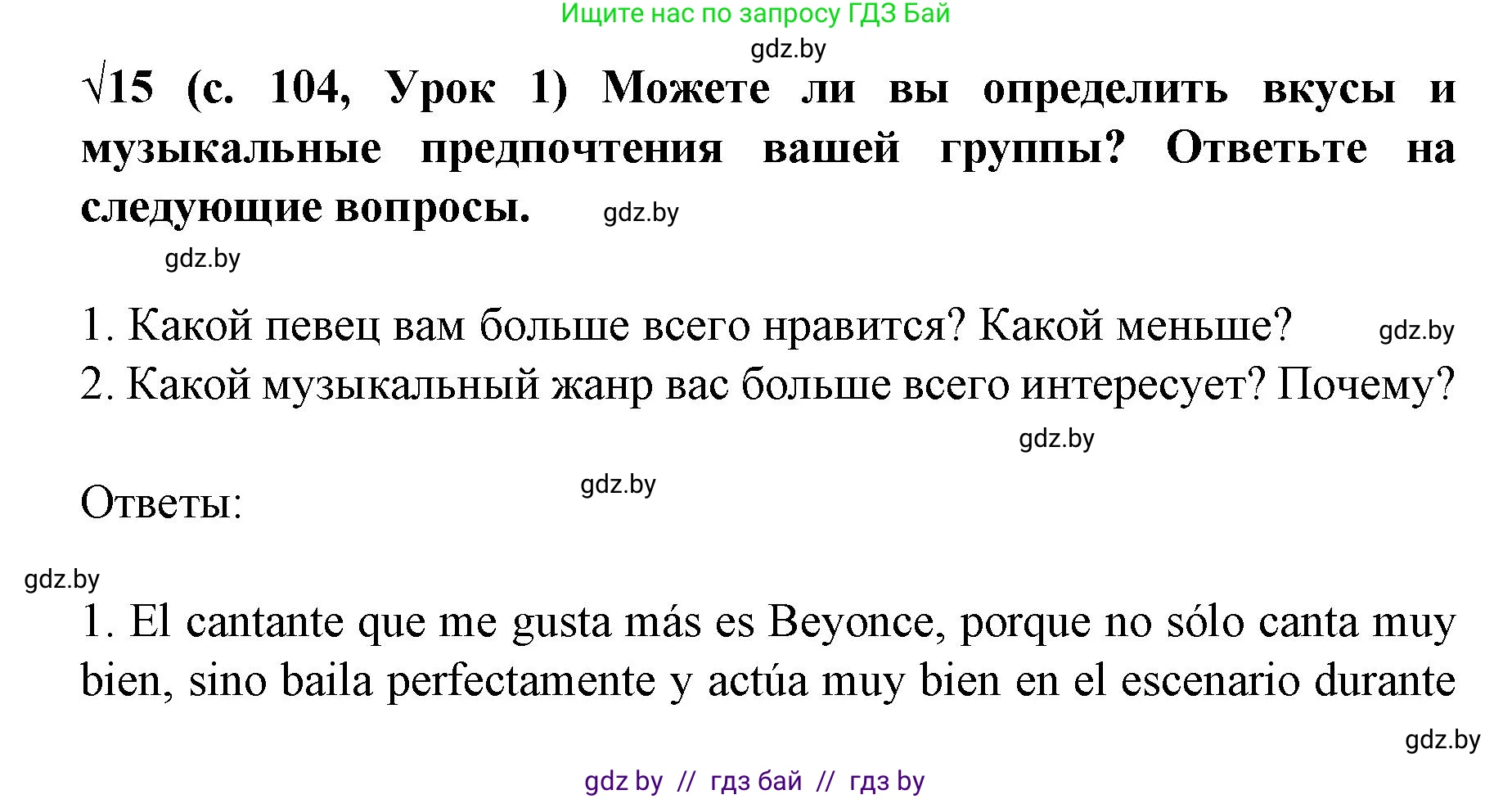 Ищите нас по запросу ГДЗ Бай

gdz.by

√15 (с. 104, Урок 1) Можете ли вы определить вкусы и музыкальные предпочтения вашей группы? Ответьте на следующие вопросы. gdz.by

gdz.by

1. Какой певец вам больше всего нравится? Какой меньше? gdz.by
2. Какой музыкальный жанр вас больше всего интересует? Почему?

gdz.by

Ответы: gdz.by

gdz.by

1. El cantante que me gusta más es Beyonce, porque no sólo canta muy bien, sino baila perfectamente y actúa muy bien en el escenario durante

gdz.by

gdz by // гдз бай // гдз by